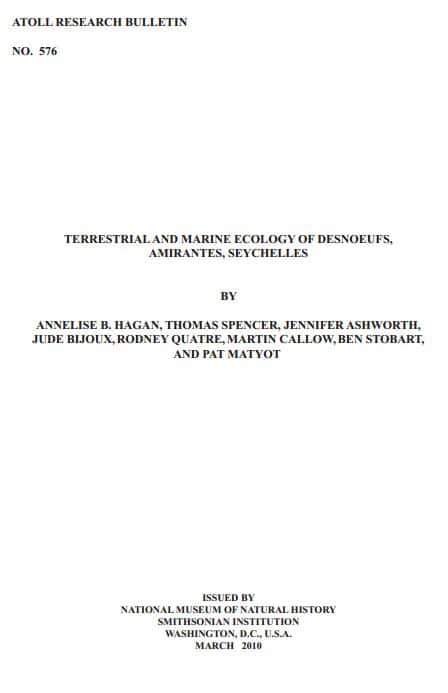 ATOLL RESEARCH BULLETIN

NO. 576

TERRESTRIAL AND MARINE ECOLOGY OF DESNOEUFS, AMIRANTES, SEYCHELLES

BY

ANNELISE B. HAGAN, THOMAS SPENCER, JENNIFER ASHWORTH, JUDE BIJOUX, RODNEY QUATRE, MARTIN CALLOW, BEN STOBART, AND PAT MATYOT

ISSUED BY
NATIONAL MUSEUM OF NATURAL HISTORY
SMITHSONIAN INSTITUTION
WASHINGTON, D.C., U.S.A.
MARCH 2010